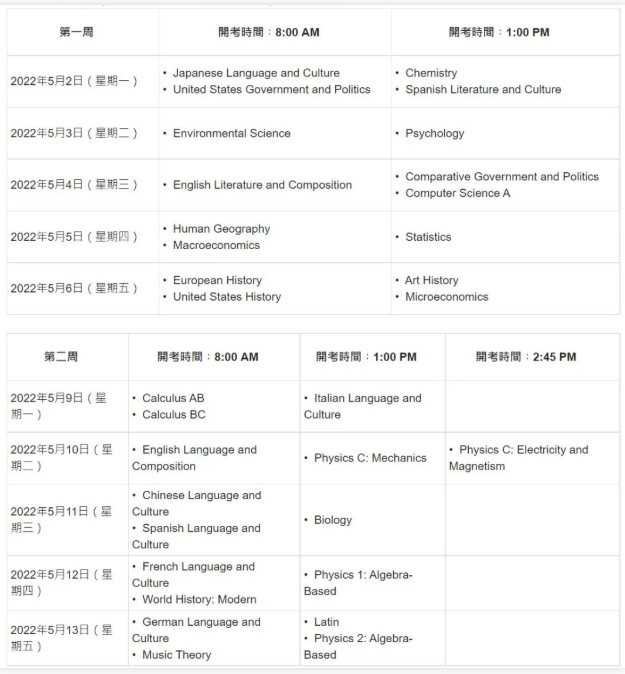 | 第一周 | 開考時間：8:00 AM | 開考時間：1:00 PM |
|---|---|---|
| 2022年5月2日（星期一） | • Japanese Language and Culture • United States Government and Politics | • Chemistry • Spanish Literature and Culture |
| 2022年5月3日（星期二） | • Environmental Science | • Psychology |
| 2022年5月4日（星期三） | • English Literature and Composition | • Comparative Government and Politics • Computer Science A |
| 2022年5月5日（星期四） | • Human Geography • Macroeconomics | • Statistics |
| 2022年5月6日（星期五） | • European History • United States History | • Art History • Microeconomics |

| 第二周 | 開考時間：8:00 AM | 開考時間：1:00 PM | 開考時間：2:45 PM |
|---|---|---|---|
| 2022年5月9日（星期一） | • Calculus AB • Calculus BC | • Italian Language and Culture | |
| 2022年5月10日（星期二） | • English Language and Composition | • Physics C: Mechanics | • Physics C: Electricity and Magnetism |
| 2022年5月11日（星期三） | • Chinese Language and Culture • Spanish Language and Culture | • Biology | |
| 2022年5月12日（星期四） | • French Language and Culture • World History: Modern | • Physics 1: Algebra-Based | |
| 2022年5月13日（星期五） | • German Language and Culture • Music Theory | • Latin • Physics 2: Algebra-Based | |